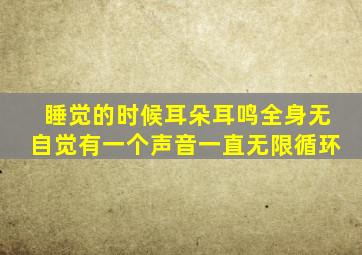 睡觉的时候耳朵耳鸣全身无自觉有一个声音一直无限循环